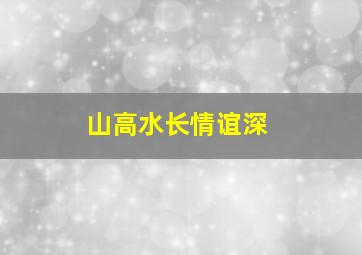 山高水长情谊深